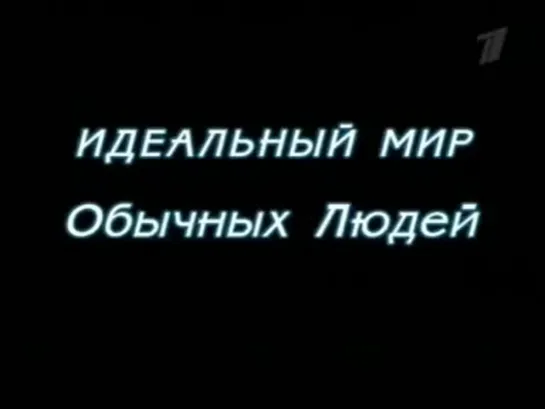 1

ИДЕАЛЬНЫЙ МИР
Обычных Людей